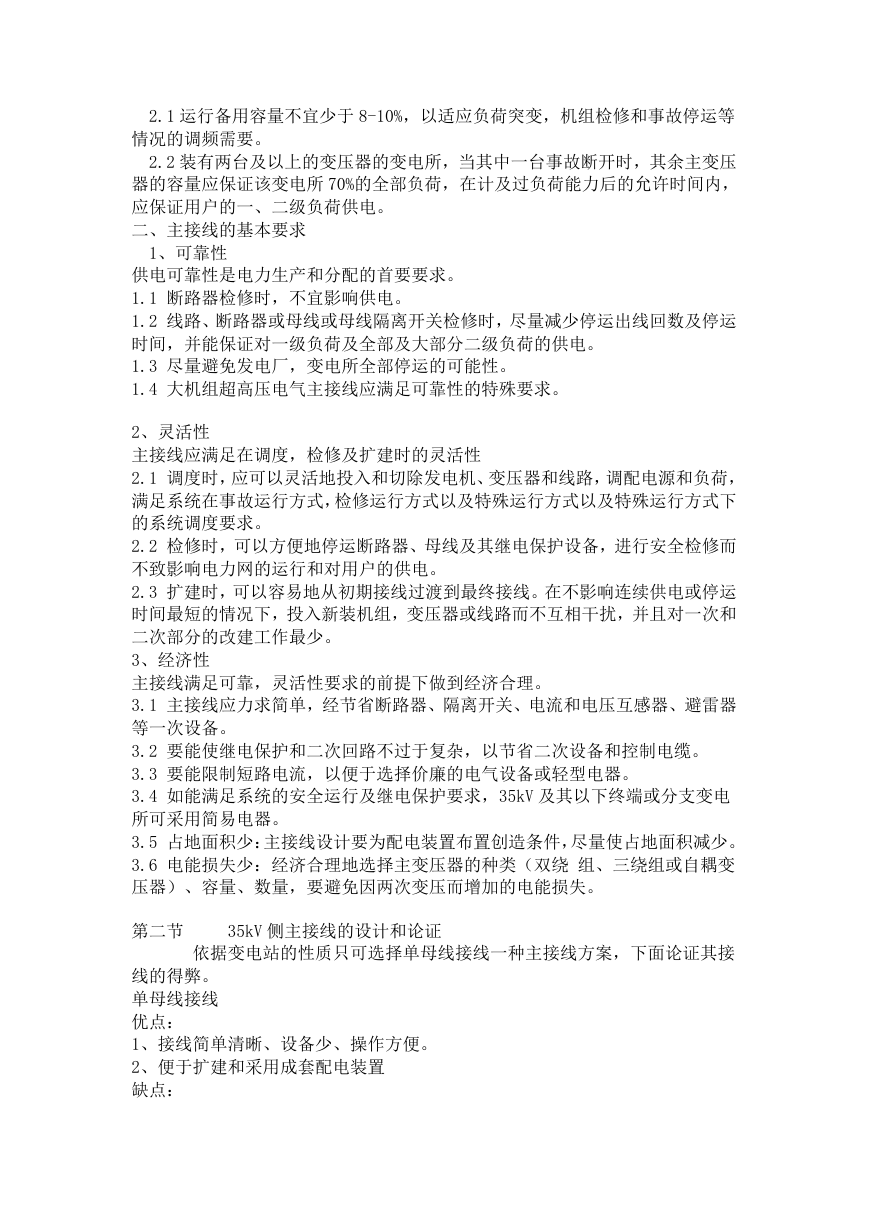 2.1 运行备用容量不宜少于 8-10%，以适应负荷突变，机组检修和事故停运等情况的调频需要。

2.2 装有两台及以上的变压器的变电所，当其中一台事故断开时，其余主变压器的容量应保证该变电所 70%的全部负荷，在计及过负荷能力后的允许时间内，应保证用户的一、二级负荷供电。

二、主接线的基本要求

1、可靠性

供电可靠性是电力生产和分配的首要要求。

1.1 断路器检修时，不宜影响供电。

1.2 线路、断路器或母线或母线隔离开关检修时，尽量减少停运出线回数及停运时间，并能保证对一级负荷及全部及大部分二级负荷的供电。

1.3 尽量避免发电厂，变电所全部停运的可能性。

1.4 大机组超高压电气主接线应满足可靠性的特殊要求。

2、灵活性

主接线应满足在调度，检修及扩建时的灵活性

2.1 调度时，应可以灵活地投入和切除发电机、变压器和线路，调配电源和负荷，满足系统在事故运行方式，检修运行方式以及特殊运行方式以及特殊运行方式下的系统调度要求。

2.2 检修时，可以方便地停运断路器、母线及其继电保护设备，进行安全检修而不致影响电力网的运行和对用户的供电。

2.3 扩建时，可以容易地从初期接线过渡到最终接线。在不影响连续供电或停运时间最短的情况下，投入新装机组，变压器或线路而不互相干扰，并且对一次和二次部分的改建工作最少。

3、经济性

主接线满足可靠，灵活性要求的前提下做到经济合理。

3.1 主接线应力求简单，经节省断路器、隔离开关、电流和电压互感器、避雷器等一次设备。

3.2 要能使继电保护和二次回路不过于复杂，以节省二次设备和控制电缆。

3.3 要能限制短路电流，以便于选择价廉的电气设备或轻型电器。

3.4 如能满足系统的安全运行及继电保护要求，35kV 及其以下终端或分支变电所可采用简易电器。

3.5 占地面积少：主接线设计要为配电装置布置创造条件，尽量使占地面积减少。

3.6 电能损失少：经济合理地选择主变压器的种类（双绕 组、三绕组或自耦变压器）、容量、数量，要避免因两次变压而增加的电能损失。

第二节　　35kV 侧主接线的设计和论证

依据变电站的性质只可选择单母线接线一种主接线方案，下面论证其接线的得弊。

单母线接线

优点：

1、接线简单清晰、设备少、操作方便。

2、便于扩建和采用成套配电装置

缺点：